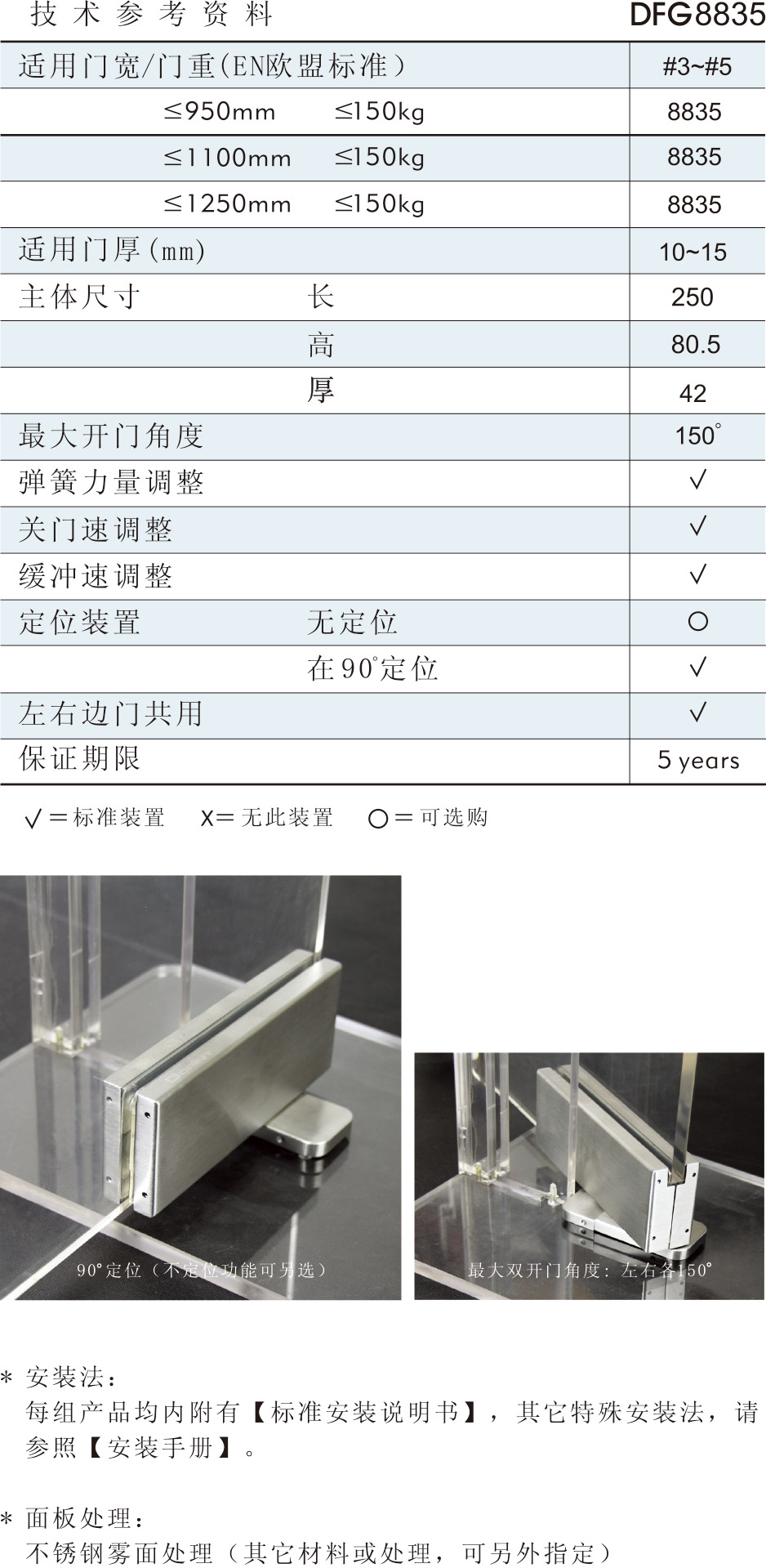 技术参考资料 DFG8835

| 适用门宽/门重(EN欧盟标准) | | #3~#5 |
|---|---|---|
| ≤950mm | ≤150kg | 8835 |
| ≤1100mm | ≤150kg | 8835 |
| ≤1250mm | ≤150kg | 8835 |
| 适用门厚(mm) | | 10~15 |
| 主体尺寸 | 长 | 250 |
| | 高 | 80.5 |
| | 厚 | 42 |
| 最大开门角度 | | 150° |
| 弹簧力量调整 | | √ |
| 关门速调整 | | √ |
| 缓冲速调整 | | √ |
| 定位装置 | 无定位 | ○ |
| | 在90°定位 | √ |
| 左右边门共用 | | √ |
| 保证期限 | | 5 years |

√=标准装置 X=无此装置 ○=可选购

90°定位（不定位功能可另选）

最大双开门角度：左右各150°

* 安装法：
每组产品均内附有【标准安装说明书】，其它特殊安装法，请参照【安装手册】。

* 面板处理：
不锈钢雾面处理（其它材料或处理，可另外指定）